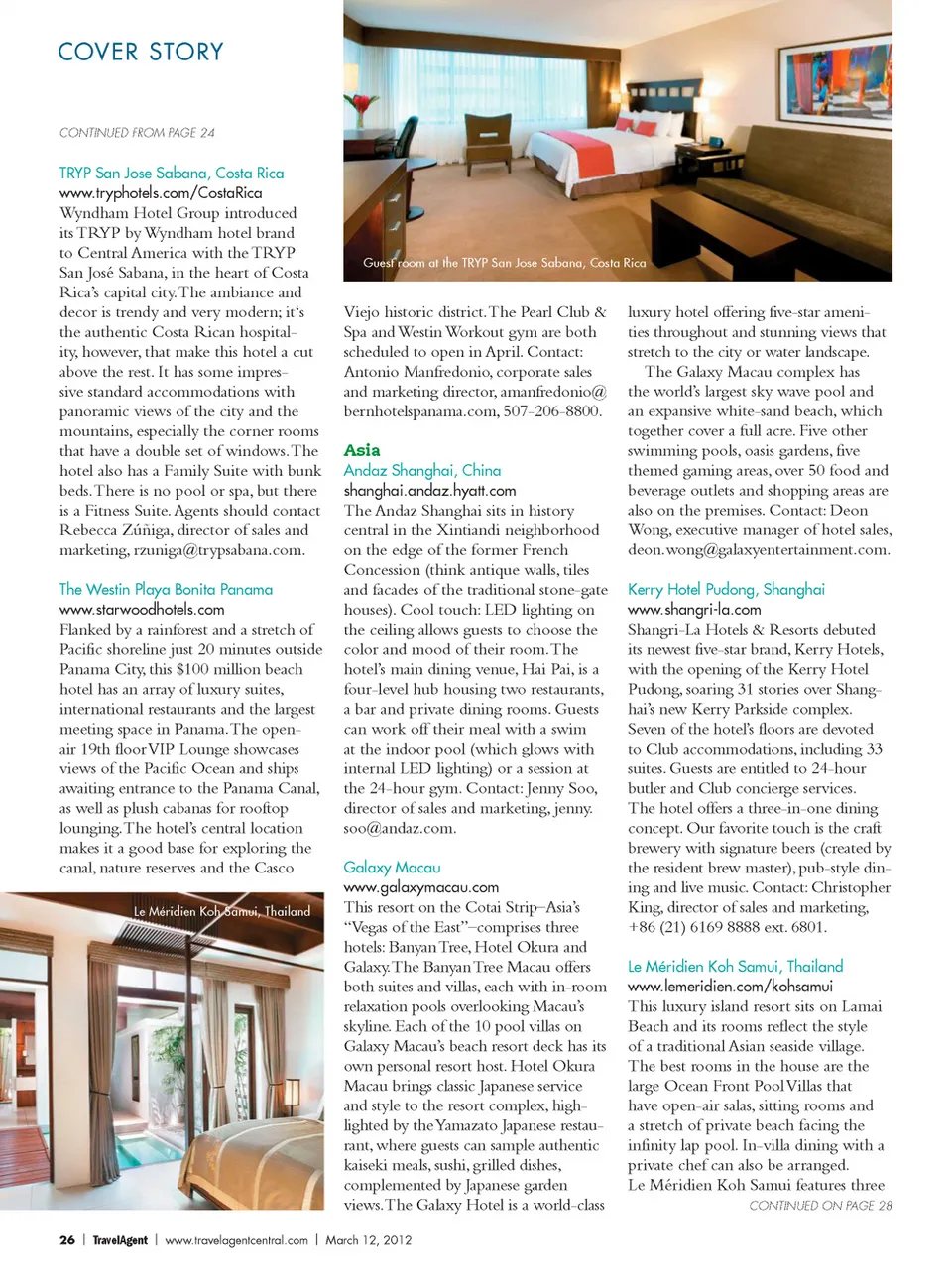 COVER STORY

CONTINUED FROM PAGE 24

TRYP San Jose Sabana, Costa Rica
www.tryphotels.com/CostaRica
Wyndham Hotel Group introduced its TRYP by Wyndham hotel brand to Central America with the TRYP San José Sabana, in the heart of Costa Rica's capital city. The ambiance and decor is trendy and very modern; it's the authentic Costa Rican hospitality, however, that make this hotel a cut above the rest. It has some impressive standard accommodations with panoramic views of the city and the mountains, especially the corner rooms that have a double set of windows. The hotel also has a Family Suite with bunk beds. There is no pool or spa, but there is a Fitness Suite. Agents should contact Rebecca Zúñiga, director of sales and marketing, rzuniga@trypsabana.com.

The Westin Playa Bonita Panama
www.starwoodhotels.com
Flanked by a rainforest and a stretch of Pacific shoreline just 20 minutes outside Panama City, this $100 million beach hotel has an array of luxury suites, international restaurants and the largest meeting space in Panama. The open-air 19th floor VIP Lounge showcases views of the Pacific Ocean and ships awaiting entrance to the Panama Canal, as well as plush cabanas for rooftop lounging. The hotel's central location makes it a good base for exploring the canal, nature reserves and the Casco

Le Méridien Koh Samui, Thailand

Guest room at the TRYP San Jose Sabana, Costa Rica

Viejo historic district. The Pearl Club & Spa and Westin Workout gym are both scheduled to open in April. Contact: Antonio Manfredonio, corporate sales and marketing director, amanfredonio@bernhotelspanama.com, 507-206-8800.

Asia
Andaz Shanghai, China
shanghai.andaz.hyatt.com
The Andaz Shanghai sits in history central in the Xintiandi neighborhood on the edge of the former French Concession (think antique walls, tiles and facades of the traditional stone-gate houses). Cool touch: LED lighting on the ceiling allows guests to choose the color and mood of their room. The hotel's main dining venue, Hai Pai, is a four-level hub housing two restaurants, a bar and private dining rooms. Guests can work off their meal with a swim at the indoor pool (which glows with internal LED lighting) or a session at the 24-hour gym. Contact: Jenny Soo, director of sales and marketing, jenny.soo@andaz.com.

Galaxy Macau
www.galaxymacau.com
This resort on the Cotai Strip–Asia's "Vegas of the East"–comprises three hotels: Banyan Tree, Hotel Okura and Galaxy. The Banyan Tree Macau offers both suites and villas, each with in-room relaxation pools overlooking Macau's skyline. Each of the 10 pool villas on Galaxy Macau's beach resort deck has its own personal resort host. Hotel Okura Macau brings classic Japanese service and style to the resort complex, highlighted by the Yamazato Japanese restaurant, where guests can sample authentic kaiseki meals, sushi, grilled dishes, complemented by Japanese garden views. The Galaxy Hotel is a world-class luxury hotel offering five-star amenities throughout and stunning views that stretch to the city or water landscape.

The Galaxy Macau complex has the world's largest sky wave pool and an expansive white-sand beach, which together cover a full acre. Five other swimming pools, oasis gardens, five themed gaming areas, over 50 food and beverage outlets and shopping areas are also on the premises. Contact: Deon Wong, executive manager of hotel sales, deon.wong@galaxyentertainment.com.

Kerry Hotel Pudong, Shanghai
www.shangri-la.com
Shangri-La Hotels & Resorts debuted its newest five-star brand, Kerry Hotels, with the opening of the Kerry Hotel Pudong, soaring 31 stories over Shanghai's new Kerry Parkside complex. Seven of the hotel's floors are devoted to Club accommodations, including 33 suites. Guests are entitled to 24-hour butler and Club concierge services. The hotel offers a three-in-one dining concept. Our favorite touch is the craft brewery with signature beers (created by the resident brew master), pub-style dining and live music. Contact: Christopher King, director of sales and marketing, +86 (21) 6169 8888 ext. 6801.

Le Méridien Koh Samui, Thailand
www.lemeridien.com/kohsamui
This luxury island resort sits on Lamai Beach and its rooms reflect the style of a traditional Asian seaside village. The best rooms in the house are the large Ocean Front Pool Villas that have open-air salas, sitting rooms and a stretch of private beach facing the infinity lap pool. In-villa dining with a private chef can also be arranged.
Le Méridien Koh Samui features three
CONTINUED ON PAGE 28

26 | TravelAgent | www.travelagentcentral.com | March 12, 2012